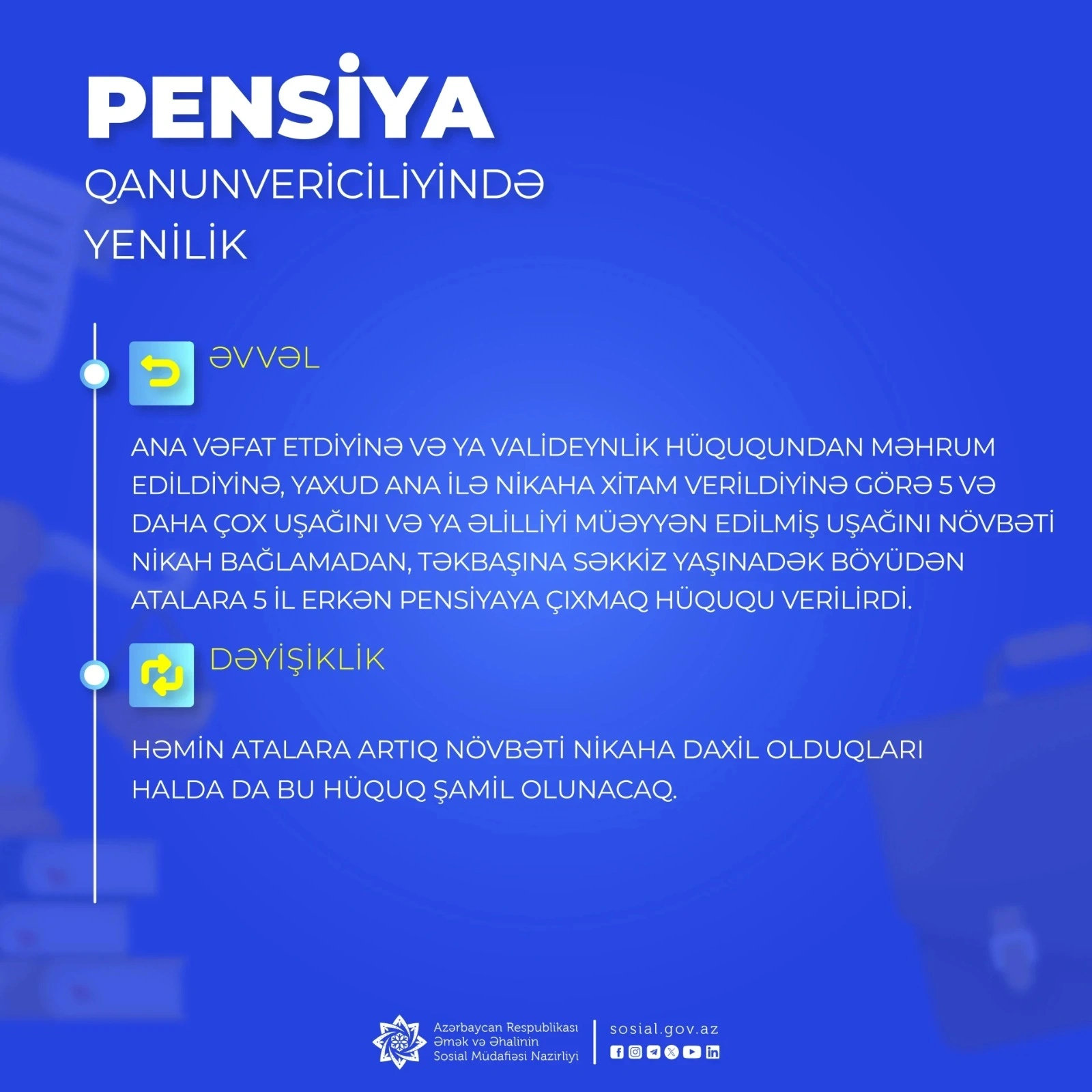 PENSİYA
QANUNVERİCİLİYİNDƏ
YENİLİK

ƏVVƏL

ANA VƏFAT ETDİYİNƏ VƏ YA VALİDEYNLİK HÜQUQUNDAN MƏHRUM EDİLDİYİNƏ, YAXUD ANA İLƏ NİKAHA XİTAM VERİLDİYİNƏ GÖRƏ 5 VƏ DAHA ÇOX UŞAĞINI VƏ YA ƏLİLLİYİ MÜƏYYƏN EDİLMİŞ UŞAĞINI NÖVBƏTİ NİKAH BAĞLAMADAN, TƏKBAŞINA SƏKKİZ YAŞINADƏK BÖYÜDƏN ATALARA 5 İL ERKƏN PENSİYAYA ÇIXMAQ HÜQUQU VERİLİRDİ.

DƏYİŞİKLİK

HƏMİN ATALARA ARTIQ NÖVBƏTİ NİKAHA DAXİL OLDUQLARI HALDA DA BU HÜQUQ ŞAMİL OLUNACAQ.

Azərbaycan Respublikası
Əmək və Əhalinin
Sosial Müdafiəsi Nazirliyi

sosial.gov.az